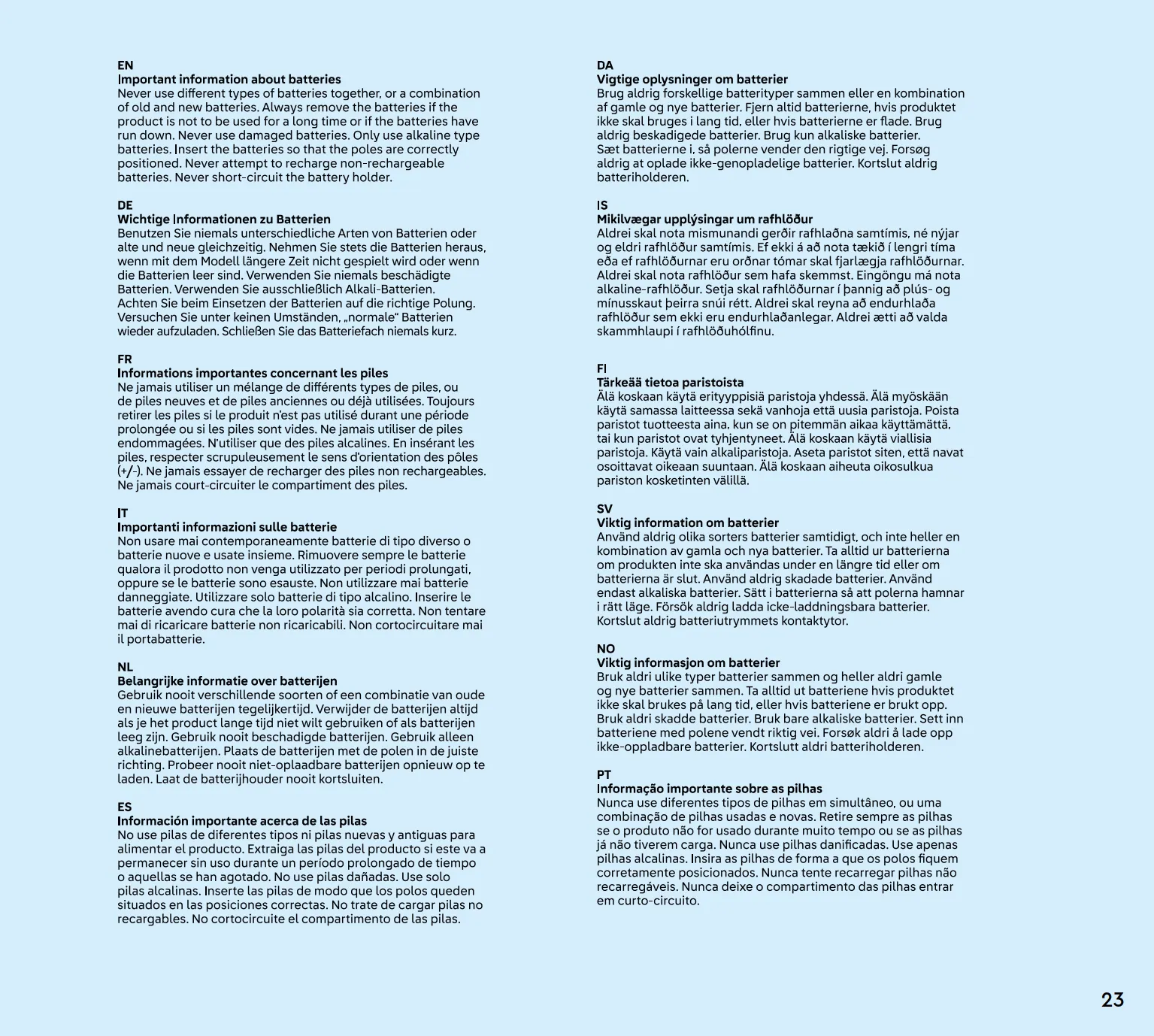 EN
Important information about batteries
Never use different types of batteries together, or a combination of old and new batteries. Always remove the batteries if the product is not to be used for a long time or if the batteries have run down. Never use damaged batteries. Only use alkaline type batteries. Insert the batteries so that the poles are correctly positioned. Never attempt to recharge non-rechargeable batteries. Never short-circuit the battery holder.

DE
Wichtige Informationen zu Batterien
Benutzen Sie niemals unterschiedliche Arten von Batterien oder alte und neue gleichzeitig. Nehmen Sie stets die Batterien heraus, wenn mit dem Modell längere Zeit nicht gespielt wird oder wenn die Batterien leer sind. Verwenden Sie niemals beschädigte Batterien. Verwenden Sie ausschließlich Alkali-Batterien. Achten Sie beim Einsetzen der Batterien auf die richtige Polung. Versuchen Sie unter keinen Umständen, „normale“ Batterien wieder aufzuladen. Schließen Sie das Batteriefach niemals kurz.

FR
Informations importantes concernant les piles
Ne jamais utiliser un mélange de différents types de piles, ou de piles neuves et de piles anciennes ou déjà utilisées. Toujours retirer les piles si le produit n'est pas utilisé durant une période prolongée ou si les piles sont vides. Ne jamais utiliser de piles endommagées. N'utiliser que des piles alcalines. En insérant les piles, respecter scrupuleusement le sens d'orientation des pôles (+/-). Ne jamais essayer de recharger des piles non rechargeables. Ne jamais court-circuiter le compartiment des piles.

IT
Importanti informazioni sulle batterie
Non usare mai contemporaneamente batterie di tipo diverso o batterie nuove e usate insieme. Rimuovere sempre le batterie qualora il prodotto non venga utilizzato per periodi prolungati, oppure se le batterie sono esauste. Non utilizzare mai batterie danneggiate. Utilizzare solo batterie di tipo alcalino. Inserire le batterie avendo cura che la loro polarità sia corretta. Non tentare mai di ricaricare batterie non ricaricabili. Non cortocircuitare mai il portabatterie.

NL
Belangrijke informatie over batterijen
Gebruik nooit verschillende soorten of een combinatie van oude en nieuwe batterijen tegelijkertijd. Verwijder de batterijen altijd als je het product lange tijd niet wilt gebruiken of als batterijen leeg zijn. Gebruik nooit beschadigde batterijen. Gebruik alleen alkalinebatterijen. Plaats de batterijen met de polen in de juiste richting. Probeer nooit niet-oplaadbare batterijen opnieuw op te laden. Laat de batterijhouder nooit kortsluiten.

ES
Información importante acerca de las pilas
No use pilas de diferentes tipos ni pilas nuevas y antiguas para alimentar el producto. Extraiga las pilas del producto si este va a permanecer sin uso durante un período prolongado de tiempo o aquellas se han agotado. No use pilas dañadas. Use solo pilas alcalinas. Inserte las pilas de modo que los polos queden situados en las posiciones correctas. No trate de cargar pilas no recargables. No cortocircuite el compartimento de las pilas.

DA
Vigtige oplysninger om batterier
Brug aldrig forskellige batterityper sammen eller en kombination af gamle og nye batterier. Fjern altid batterierne, hvis produktet ikke skal bruges i lang tid, eller hvis batterierne er flade. Brug aldrig beskadigede batterier. Brug kun alkaliske batterier. Sæt batterierne i, så polerne vender den rigtige vej. Forsøg aldrig at oplade ikke-genopladelige batterier. Kortslut aldrig batteriholderen.

IS
Mikilvægar upplýsingar um rafhlöður
Aldrei skal nota mismunandi gerðir rafhlaðna samtímis, né nýjar og eldri rafhlöður samtímis. Ef ekki á að nota tækið í lengri tíma eða ef rafhlöðurnar eru orðnar tómar skal fjarlægja rafhlöðurnar. Aldrei skal nota rafhlöður sem hafa skemmst. Eingöngu má nota alkaline-rafhlöður. Setja skal rafhlöðurnar í þannig að plús- og mínusskaut þeirra snúi rétt. Aldrei skal reyna að endurhlaða rafhlöður sem ekki eru endurhlaðanlegar. Aldrei ætti að valda skammhlaupi í rafhlöðuhólfinu.

FI
Tärkeää tietoa paristoista
Älä koskaan käytä erityyppisiä paristoja yhdessä. Älä myöskään käytä samassa laitteessa sekä vanhoja että uusia paristoja. Poista paristot tuotteesta aina, kun se on pitemmän aikaa käyttämättä, tai kun paristot ovat tyhjentyneet. Älä koskaan käytä viallisia paristoja. Käytä vain alkaliparistoja. Aseta paristot siten, että navat osoittavat oikeaan suuntaan. Älä koskaan aiheuta oikosulkua pariston kosketinten välillä.

SV
Viktig information om batterier
Använd aldrig olika sorters batterier samtidigt, och inte heller en kombination av gamla och nya batterier. Ta alltid ur batterierna om produkten inte ska användas under en längre tid eller om batterierna är slut. Använd aldrig skadade batterier. Använd endast alkaliska batterier. Sätt i batterierna så att polerna hamnar i rätt läge. Försök aldrig ladda icke-laddningsbara batterier. Kortslut aldrig batteriutrymmets kontaktytor.

NO
Viktig informasjon om batterier
Bruk aldri ulike typer batterier sammen og heller aldri gamle og nye batterier sammen. Ta alltid ut batteriene hvis produktet ikke skal brukes på lang tid, eller hvis batteriene er brukt opp. Bruk aldri skadde batterier. Bruk bare alkaliske batterier. Sett inn batteriene med polene vendt riktig vei. Forsøk aldri å lade opp ikke-oppladbare batterier. Kortslutt aldri batteriholderen.

PT
Informação importante sobre as pilhas
Nunca use diferentes tipos de pilhas em simultâneo, ou uma combinação de pilhas usadas e novas. Retire sempre as pilhas se o produto não for usado durante muito tempo ou se as pilhas já não tiverem carga. Nunca use pilhas danificadas. Use apenas pilhas alcalinas. Insira as pilhas de forma a que os polos fiquem corretamente posicionados. Nunca tente recarregar pilhas não recarregáveis. Nunca deixe o compartimento das pilhas entrar em curto-circuito.

23